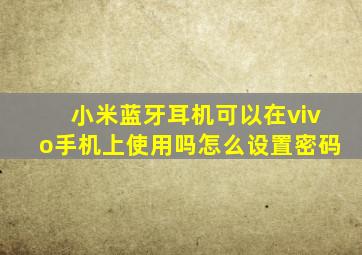 小米蓝牙耳机可以在vivo手机上使用吗怎么设置密码